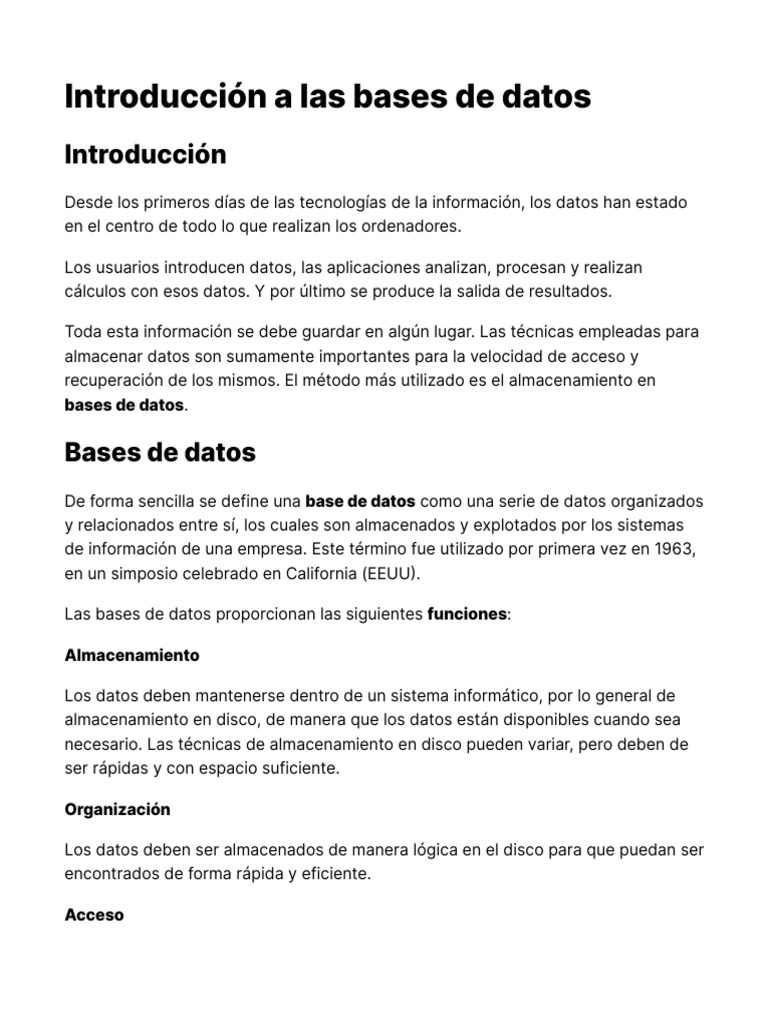 Introducción a las bases de datos

Introducción

Desde los primeros días de las tecnologías de la información, los datos han estado en el centro de todo lo que realizan los ordenadores.

Los usuarios introducen datos, las aplicaciones analizan, procesan y realizan cálculos con esos datos. Y por último se produce la salida de resultados.

Toda esta información se debe guardar en algún lugar. Las técnicas empleadas para almacenar datos son sumamente importantes para la velocidad de acceso y recuperación de los mismos. El método más utilizado es el almacenamiento en bases de datos.

Bases de datos

De forma sencilla se define una base de datos como una serie de datos organizados y relacionados entre sí, los cuales son almacenados y explotados por los sistemas de información de una empresa. Este término fue utilizado por primera vez en 1963, en un simposio celebrado en California (EEUU).

Las bases de datos proporcionan las siguientes funciones:

Almacenamiento

Los datos deben mantenerse dentro de un sistema informático, por lo general de almacenamiento en disco, de manera que los datos están disponibles cuando sea necesario. Las técnicas de almacenamiento en disco pueden variar, pero deben de ser rápidas y con espacio suficiente.

Organización

Los datos deben ser almacenados de manera lógica en el disco para que puedan ser encontrados de forma rápida y eficiente.

Acceso